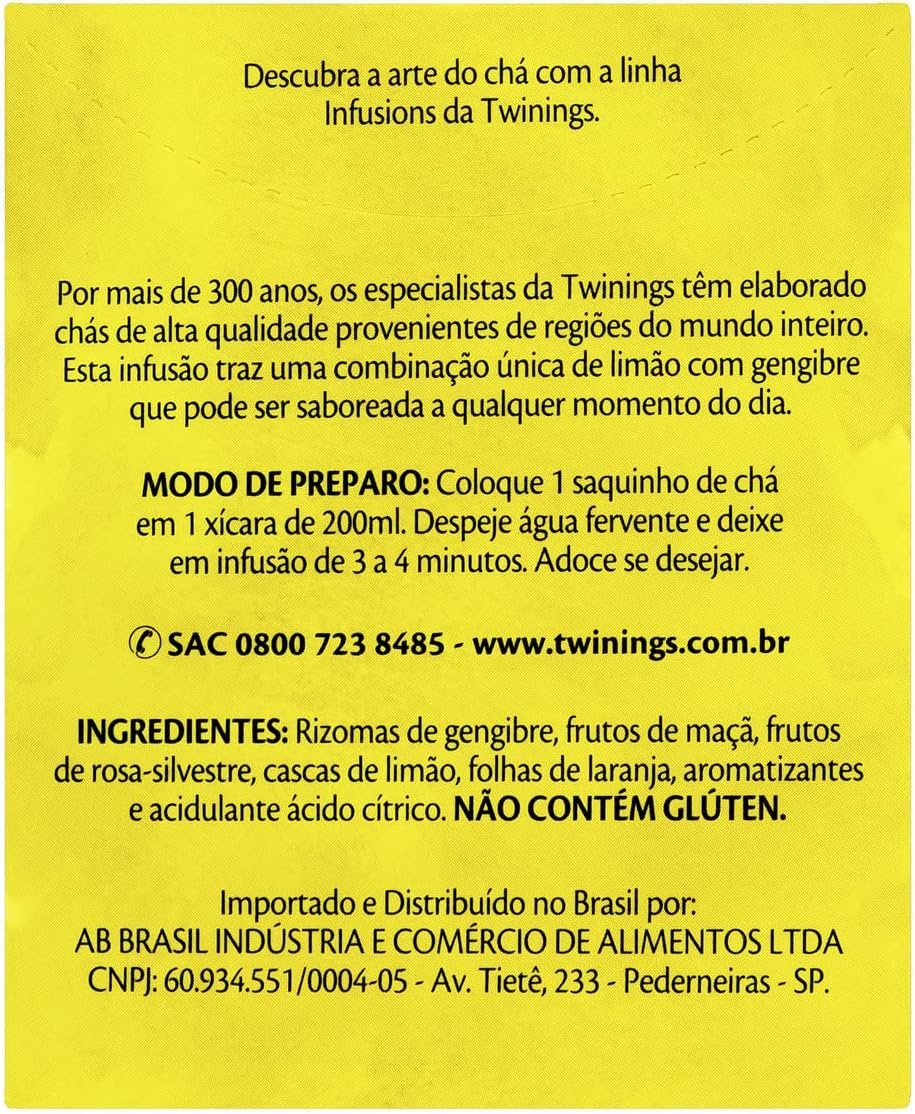 Descubra a arte do chá com a linha Infusions da Twinings.

Por mais de 300 anos, os especialistas da Twinings têm elaborado chás de alta qualidade provenientes de regiões do mundo inteiro. Esta infusão traz uma combinação única de limão com gengibre que pode ser saboreada a qualquer momento do dia.

MODO DE PREPARO: Coloque 1 saquinho de chá em 1 xícara de 200ml. Despeje água fervente e deixe em infusão de 3 a 4 minutos. Adoce se desejar.

SAC 0800 723 8485 - www.twinings.com.br

INGREDIENTES: Rizomas de gengibre, frutos de maçã, frutos de rosa-silvestre, cascas de limão, folhas de laranja, aromatizantes e acidulante ácido cítrico. NÃO CONTÉM GLÚTEN.

Importado e Distribuído no Brasil por:
AB BRASIL INDÚSTRIA E COMÉRCIO DE ALIMENTOS LTDA
CNPJ: 60.934.551/0004-05 - Av. Tietê, 233 - Pederneiras - SP.